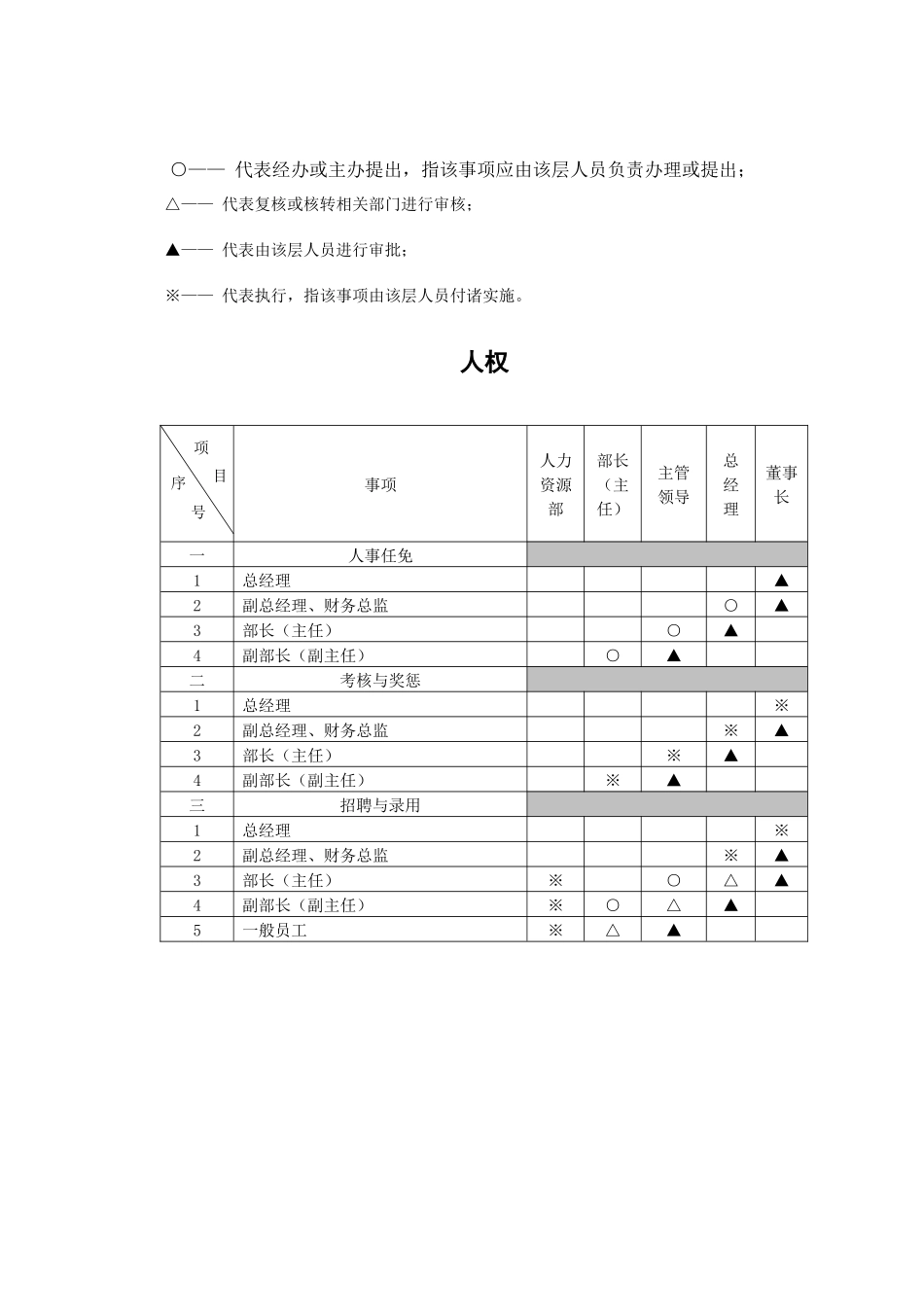 ○—— 代表经办或主办提出，指该事项应由该层人员负责办理或提出；

△—— 代表复核或核转相关部门进行审核；

▲—— 代表由该层人员进行审批；

※—— 代表执行，指该事项由该层人员付诸实施。

人权

| 项目 序号 | 事项 | 人力资源部 | 部长（主任） | 主管领导 | 总经理 | 董事长 |
|---|---|---|---|---|---|---|
| 一 | 人事任免 | | | | | |
| 1 | 总经理 | | | | | ▲ |
| 2 | 副总经理、财务总监 | | | | ○ | ▲ |
| 3 | 部长（主任） | | | ○ | ▲ | |
| 4 | 副部长（副主任） | | ○ | ▲ | | |
| 二 | 考核与奖惩 | | | | | |
| 1 | 总经理 | | | | | ※ |
| 2 | 副总经理、财务总监 | | | | ※ | ▲ |
| 3 | 部长（主任） | | | ※ | ▲ | |
| 4 | 副部长（副主任） | | ※ | ▲ | | |
| 三 | 招聘与录用 | | | | | |
| 1 | 总经理 | | | | | ※ |
| 2 | 副总经理、财务总监 | | | | ※ | ▲ |
| 3 | 部长（主任） | ※ | | ○ | △ | ▲ |
| 4 | 副部长（副主任） | ※ | ○ | △ | ▲ | |
| 5 | 一般员工 | ※ | △ | ▲ | | |